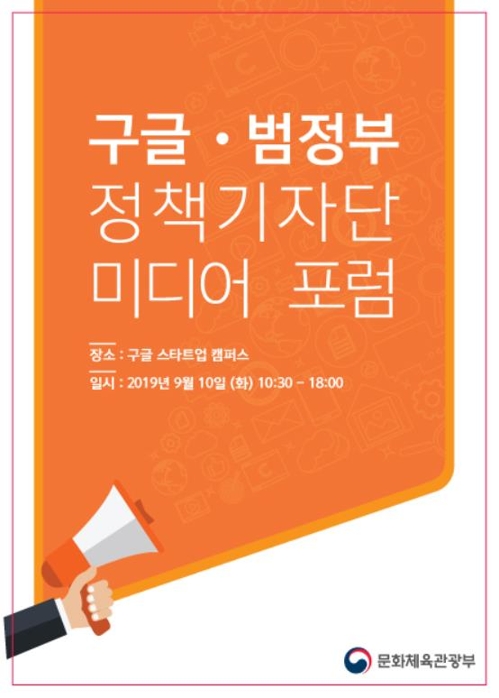 구글 · 범정부
정책기자단
미디어 포럼

장소 : 구글 스타트업 캠퍼스
일시 : 2019년 9월 10일 (화) 10:30 – 18:00

문화체육관광부